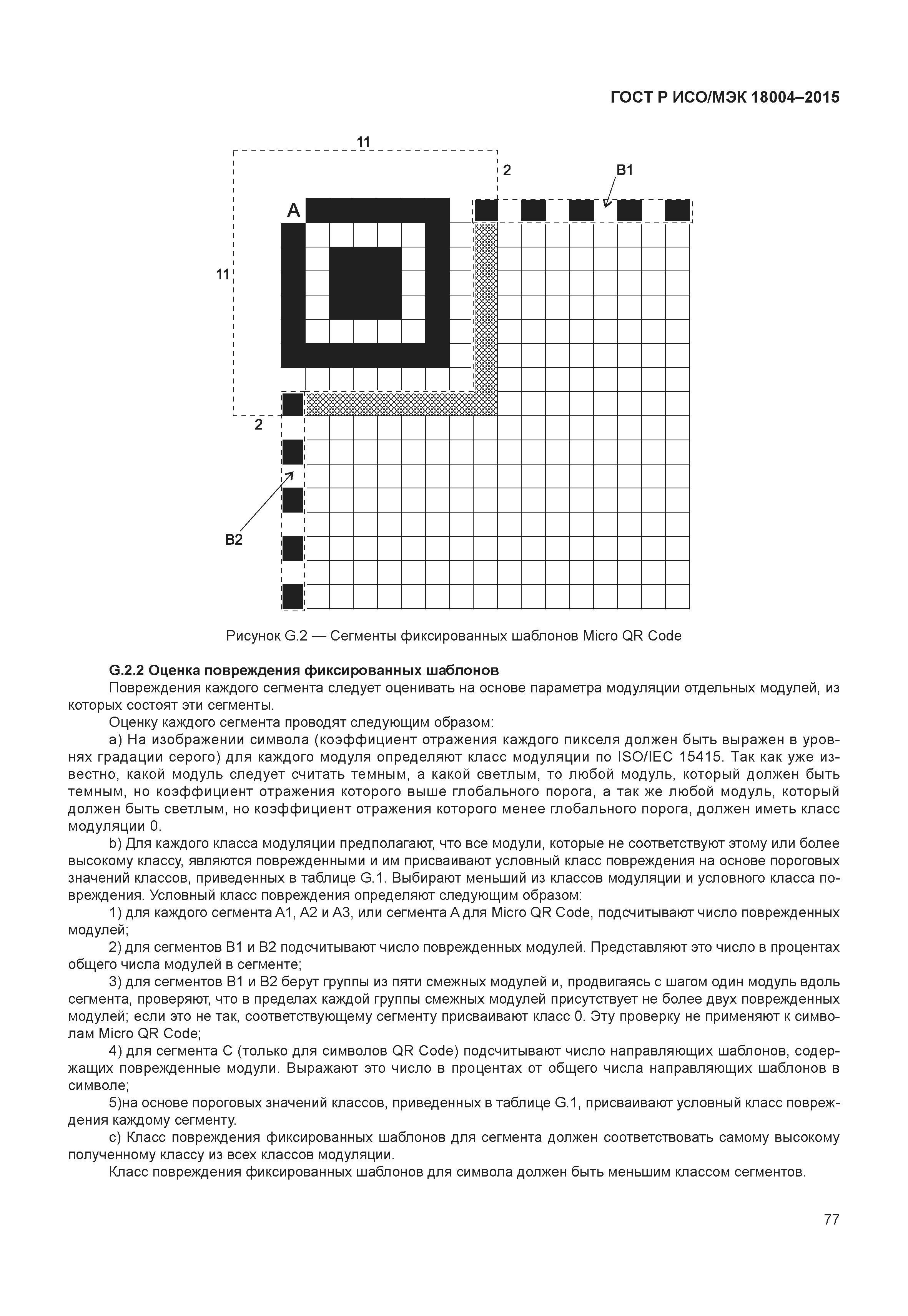 ГОСТ Р ИСО/МЭК 18004–2015

11

2

B1

A

11

2

B2

Рисунок G.2 — Сегменты фиксированных шаблонов Micro QR Code

G.2.2 Оценка повреждения фиксированных шаблонов

Повреждения каждого сегмента следует оценивать на основе параметра модуляции отдельных модулей, из которых состоят эти сегменты.

Оценку каждого сегмента проводят следующим образом:

a) На изображении символа (коэффициент отражения каждого пикселя должен быть выражен в уровнях градации серого) для каждого модуля определяют класс модуляции по ISO/IEC 15415. Так как уже известно, какой модуль следует считать темным, а какой светлым, то любой модуль, который должен быть темным, но коэффициент отражения которого выше глобального порога, а так же любой модуль, который должен быть светлым, но коэффициент отражения которого менее глобального порога, должен иметь класс модуляции 0.

b) Для каждого класса модуляции предполагают, что все модули, которые не соответствуют этому или более высокому классу, являются поврежденными и им присваивают условный класс повреждения на основе пороговых значений классов, приведенных в таблице G.1. Выбирают меньший из классов модуляции и условного класса повреждения. Условный класс повреждения определяют следующим образом:

1) для каждого сегмента A1, A2 и A3, или сегмента A для Micro QR Code, подсчитывают число поврежденных модулей;

2) для сегментов B1 и B2 подсчитывают число поврежденных модулей. Представляют это число в процентах общего числа модулей в сегменте;

3) для сегментов B1 и B2 берут группы из пяти смежных модулей и, продвигаясь с шагом один модуль вдоль сегмента, проверяют, что в пределах каждой группы смежных модулей присутствует не более двух поврежденных модулей; если это не так, соответствующему сегменту присваивают класс 0. Эту проверку не применяют к символам Micro QR Code;

4) для сегмента C (только для символов QR Code) подсчитывают число направляющих шаблонов, содержащих поврежденные модули. Выражают это число в процентах от общего числа направляющих шаблонов в символе;

5)на основе пороговых значений классов, приведенных в таблице G.1, присваивают условный класс повреждения каждому сегменту.

c) Класс повреждения фиксированных шаблонов для сегмента должен соответствовать самому высокому полученному классу из всех классов модуляции.

Класс повреждения фиксированных шаблонов для символа должен быть меньшим классом сегментов.

77